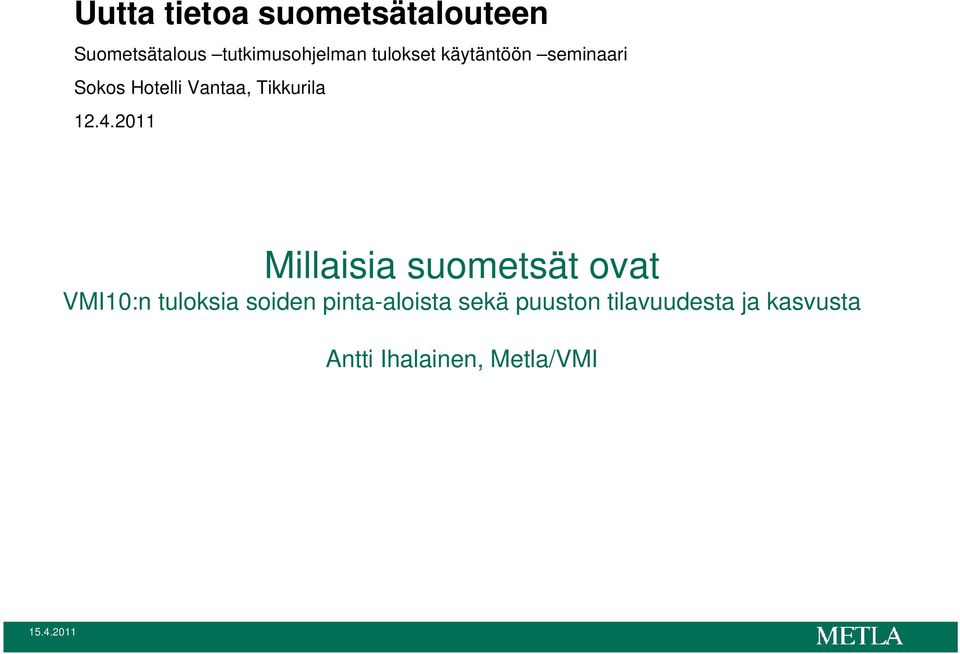 Uutta tietoa suometsätalouteen

Suometsätalous –tutkimusohjelman tulokset käytäntöön –seminaari

Sokos Hotelli Vantaa, Tikkurila

12.4.2011

Millaisia suometsät ovat

VMI10:n tuloksia soiden pinta-aloista sekä puuston tilavuudesta ja kasvusta

Antti Ihalainen, Metla/VMI

15.4.2011

METLA